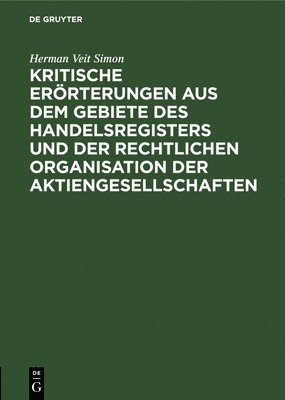 DE GRUYTER

Herman Veit Simon

KRITISCHE ERÖRTERUNGEN AUS DEM GEBIETE DES HANDELSREGISTERS UND DER RECHTLICHEN ORGANISATION DER AKTIENGESELLSCHAFTEN

DE
G